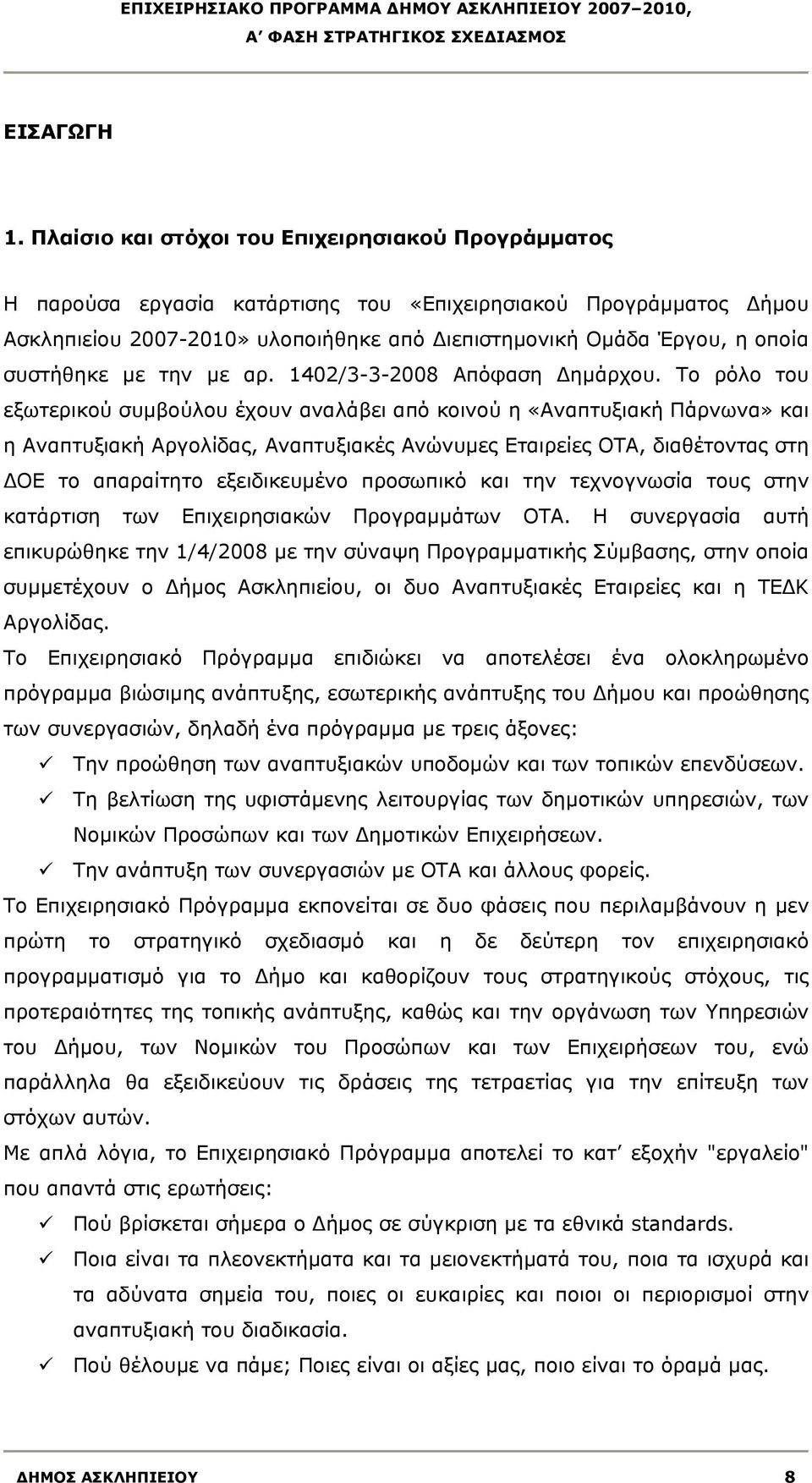 ΕΠΙΧΕΙΡΗΣΙΑΚΟ ΠΡΟΓΡΑΜΜΑ ΔΗΜΟΥ ΑΣΚΛΗΠΙΕΙΟΥ 2007–2010,
Α΄ ΦΑΣΗ ΣΤΡΑΤΗΓΙΚΟΣ ΣΧΕΔΙΑΣΜΟΣ

ΕΙΣΑΓΩΓΗ

1. Πλαίσιο και στόχοι του Επιχειρησιακού Προγράμματος

Η παρούσα εργασία κατάρτισης του «Επιχειρησιακού Προγράμματος Δήμου Ασκληπιείου 2007-2010» υλοποιήθηκε από Διεπιστημονική Ομάδα Έργου, η οποία συστήθηκε με την με αρ. 1402/3-3-2008 Απόφαση Δημάρχου. Το ρόλο του εξωτερικού συμβούλου έχουν αναλάβει από κοινού η «Αναπτυξιακή Πάρνωνα» και η Αναπτυξιακή Αργολίδας, Αναπτυξιακές Ανώνυμες Εταιρείες ΟΤΑ, διαθέτοντας στη ΔΟΕ το απαραίτητο εξειδικευμένο προσωπικό και την τεχνογνωσία τους στην κατάρτιση των Επιχειρησιακών Προγραμμάτων ΟΤΑ. Η συνεργασία αυτή επικυρώθηκε την 1/4/2008 με την σύναψη Προγραμματικής Σύμβασης, στην οποία συμμετέχουν ο Δήμος Ασκληπιείου, οι δυο Αναπτυξιακές Εταιρείες και η ΤΕΔΚ Αργολίδας.
Το Επιχειρησιακό Πρόγραμμα επιδιώκει να αποτελέσει ένα ολοκληρωμένο πρόγραμμα βιώσιμης ανάπτυξης, εσωτερικής ανάπτυξης του Δήμου και προώθησης των συνεργασιών, δηλαδή ένα πρόγραμμα με τρεις άξονες:
✓ Την προώθηση των αναπτυξιακών υποδομών και των τοπικών επενδύσεων.
✓ Τη βελτίωση της υφιστάμενης λειτουργίας των δημοτικών υπηρεσιών, των Νομικών Προσώπων και των Δημοτικών Επιχειρήσεων.
✓ Την ανάπτυξη των συνεργασιών με ΟΤΑ και άλλους φορείς.
Το Επιχειρησιακό Πρόγραμμα εκπονείται σε δυο φάσεις που περιλαμβάνουν η μεν πρώτη το στρατηγικό σχεδιασμό και η δε δεύτερη τον επιχειρησιακό προγραμματισμό για το Δήμο και καθορίζουν τους στρατηγικούς στόχους, τις προτεραιότητες της τοπικής ανάπτυξης, καθώς και την οργάνωση των Υπηρεσιών του Δήμου, των Νομικών του Προσώπων και των Επιχειρήσεων του, ενώ παράλληλα θα εξειδικεύουν τις δράσεις της τετραετίας για την επίτευξη των στόχων αυτών.
Με απλά λόγια, το Επιχειρησιακό Πρόγραμμα αποτελεί το κατ΄ εξοχήν "εργαλείο" που απαντά στις ερωτήσεις:
✓ Πού βρίσκεται σήμερα ο Δήμος σε σύγκριση με τα εθνικά standards.
✓ Ποια είναι τα πλεονεκτήματα και τα μειονεκτήματά του, ποια τα ισχυρά και τα αδύνατα σημεία του, ποιες οι ευκαιρίες και ποιοι οι περιορισμοί στην αναπτυξιακή του διαδικασία.
✓ Πού θέλουμε να πάμε; Ποιες είναι οι αξίες μας, ποιο είναι το όραμά μας.

ΔΗΜΟΣ ΑΣΚΛΗΠΙΕΙΟΥ 8